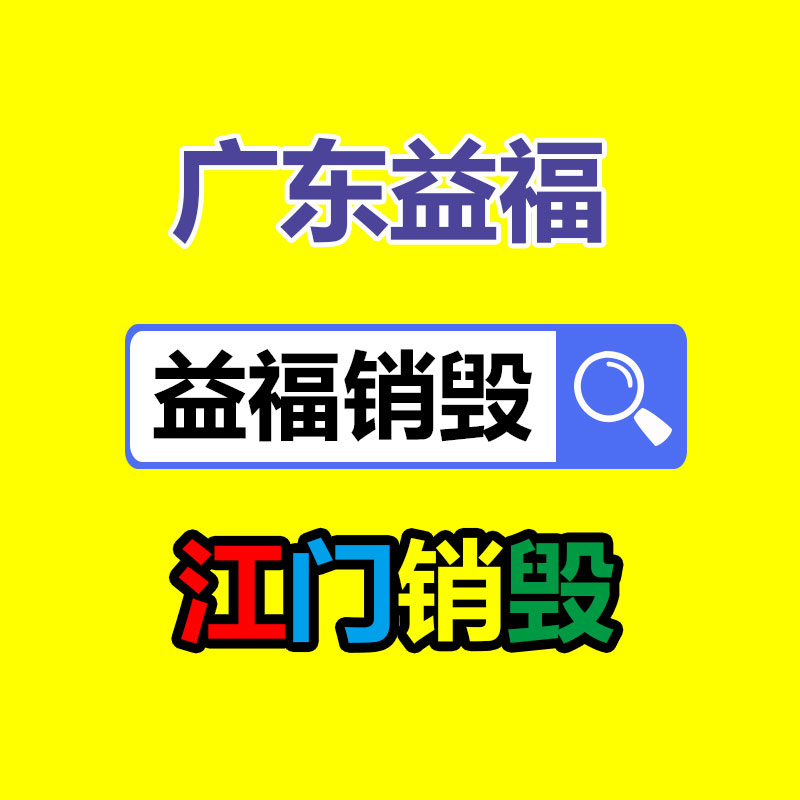 广东益福

益福销毁

江门销毁